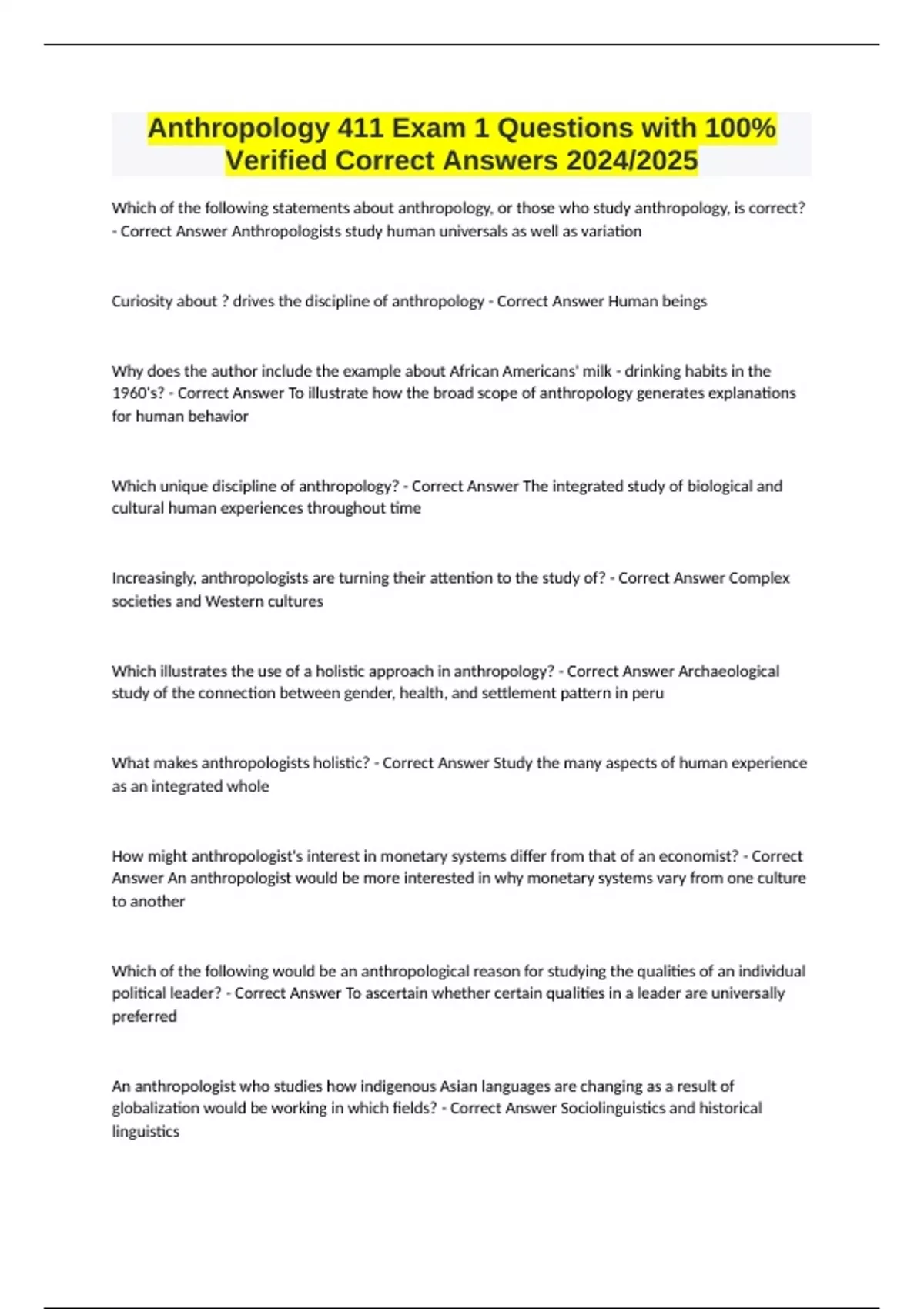 Anthropology 411 Exam 1 Questions with 100% Verified Correct Answers 2024/2025

Which of the following statements about anthropology, or those who study anthropology, is correct? - Correct Answer Anthropologists study human universals as well as variation

Curiosity about ? drives the discipline of anthropology - Correct Answer Human beings

Why does the author include the example about African Americans' milk - drinking habits in the 1960's? - Correct Answer To illustrate how the broad scope of anthropology generates explanations for human behavior

Which unique discipline of anthropology? - Correct Answer The integrated study of biological and cultural human experiences throughout time

Increasingly, anthropologists are turning their attention to the study of? - Correct Answer Complex societies and Western cultures

Which illustrates the use of a holistic approach in anthropology? - Correct Answer Archaeological study of the connection between gender, health, and settlement pattern in peru

What makes anthropologists holistic? - Correct Answer Study the many aspects of human experience as an integrated whole

How might anthropologist's interest in monetary systems differ from that of an economist? - Correct Answer An anthropologist would be more interested in why monetary systems vary from one culture to another

Which of the following would be an anthropological reason for studying the qualities of an individual political leader? - Correct Answer To ascertain whether certain qualities in a leader are universally preferred

An anthropologist who studies how indigenous Asian languages are changing as a result of globalization would be working in which fields? - Correct Answer Sociolinguistics and historical linguistics